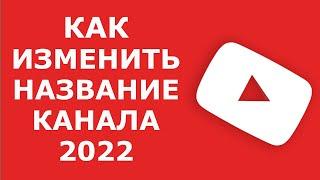 КАК
ИЗМЕНИТЬ
НАЗВАНИЕ
КАНАЛА
2022